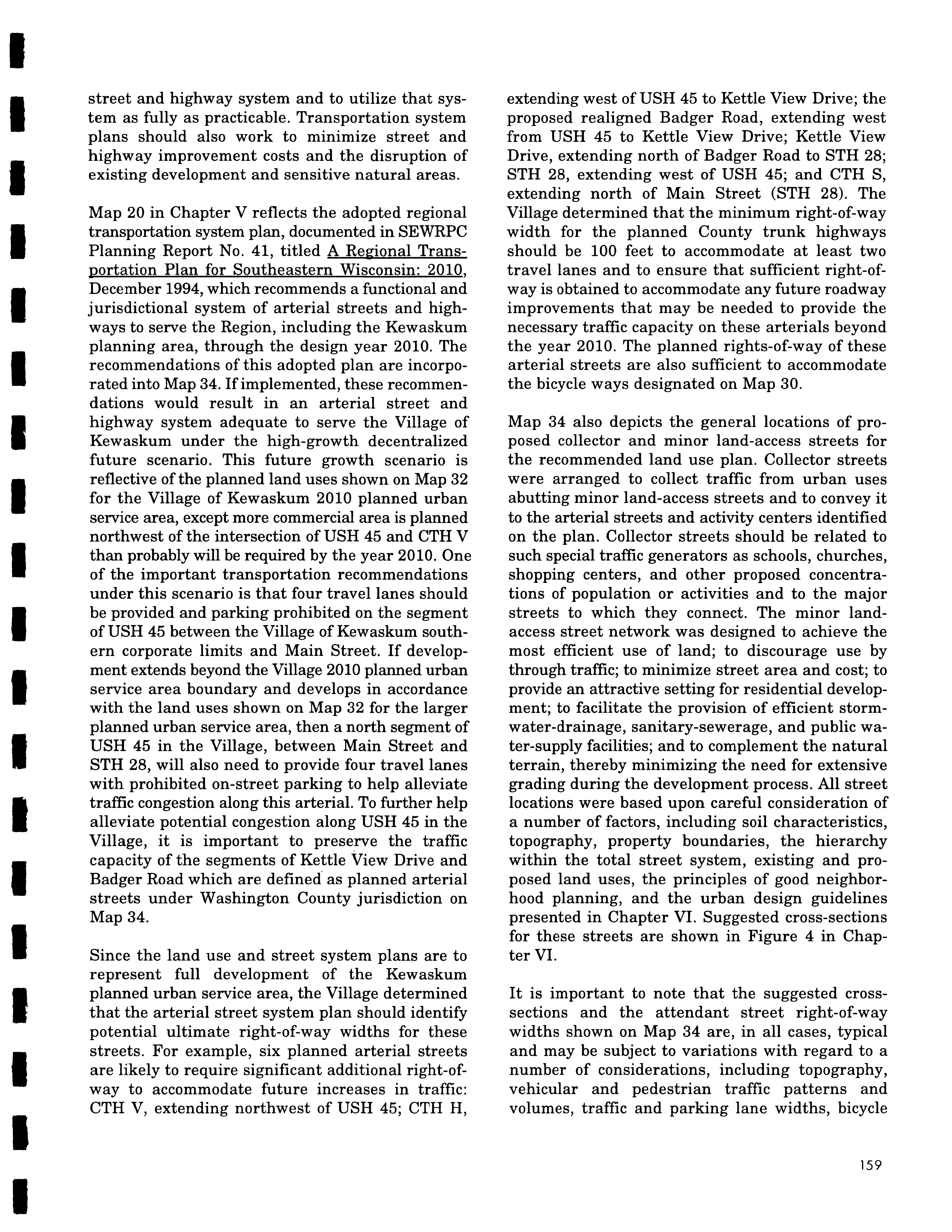 street and highway system and to utilize that system as fully as practicable. Transportation system plans should also work to minimize street and highway improvement costs and the disruption of existing development and sensitive natural areas.

Map 20 in Chapter V reflects the adopted regional transportation system plan, documented in SEWRPC Planning Report No. 41, titled A Regional Transportation Plan for Southeastern Wisconsin: 2010, December 1994, which recommends a functional and jurisdictional system of arterial streets and highways to serve the Region, including the Kewaskum planning area, through the design year 2010. The recommendations of this adopted plan are incorporated into Map 34. If implemented, these recommendations would result in an arterial street and highway system adequate to serve the Village of Kewaskum under the high-growth decentralized future scenario. This future growth scenario is reflective of the planned land uses shown on Map 32 for the Village of Kewaskum 2010 planned urban service area, except more commercial area is planned northwest of the intersection of USH 45 and CTH V than probably will be required by the year 2010. One of the important transportation recommendations under this scenario is that four travel lanes should be provided and parking prohibited on the segment of USH 45 between the Village of Kewaskum southern corporate limits and Main Street. If development extends beyond the Village 2010 planned urban service area boundary and develops in accordance with the land uses shown on Map 32 for the larger planned urban service area, then a north segment of USH 45 in the Village, between Main Street and STH 28, will also need to provide four travel lanes with prohibited on-street parking to help alleviate traffic congestion along this arterial. To further help alleviate potential congestion along USH 45 in the Village, it is important to preserve the traffic capacity of the segments of Kettle View Drive and Badger Road which are defined as planned arterial streets under Washington County jurisdiction on Map 34.

Since the land use and street system plans are to represent full development of the Kewaskum planned urban service area, the Village determined that the arterial street system plan should identify potential ultimate right-of-way widths for these streets. For example, six planned arterial streets are likely to require significant additional right-of-way to accommodate future increases in traffic: CTH V, extending northwest of USH 45; CTH H, extending west of USH 45 to Kettle View Drive; the proposed realigned Badger Road, extending west from USH 45 to Kettle View Drive; Kettle View Drive, extending north of Badger Road to STH 28; STH 28, extending west of USH 45; and CTH S, extending north of Main Street (STH 28). The Village determined that the minimum right-of-way width for the planned County trunk highways should be 100 feet to accommodate at least two travel lanes and to ensure that sufficient right-of-way is obtained to accommodate any future roadway improvements that may be needed to provide the necessary traffic capacity on these arterials beyond the year 2010. The planned rights-of-way of these arterial streets are also sufficient to accommodate the bicycle ways designated on Map 30.

Map 34 also depicts the general locations of proposed collector and minor land-access streets for the recommended land use plan. Collector streets were arranged to collect traffic from urban uses abutting minor land-access streets and to convey it to the arterial streets and activity centers identified on the plan. Collector streets should be related to such special traffic generators as schools, churches, shopping centers, and other proposed concentrations of population or activities and to the major streets to which they connect. The minor land-access street network was designed to achieve the most efficient use of land; to discourage use by through traffic; to minimize street area and cost; to provide an attractive setting for residential development; to facilitate the provision of efficient storm-water-drainage, sanitary-sewerage, and public water-supply facilities; and to complement the natural terrain, thereby minimizing the need for extensive grading during the development process. All street locations were based upon careful consideration of a number of factors, including soil characteristics, topography, property boundaries, the hierarchy within the total street system, existing and proposed land uses, the principles of good neighborhood planning, and the urban design guidelines presented in Chapter VI. Suggested cross-sections for these streets are shown in Figure 4 in Chapter VI.

It is important to note that the suggested cross-sections and the attendant street right-of-way widths shown on Map 34 are, in all cases, typical and may be subject to variations with regard to a number of considerations, including topography, vehicular and pedestrian traffic patterns and volumes, traffic and parking lane widths, bicycle

159